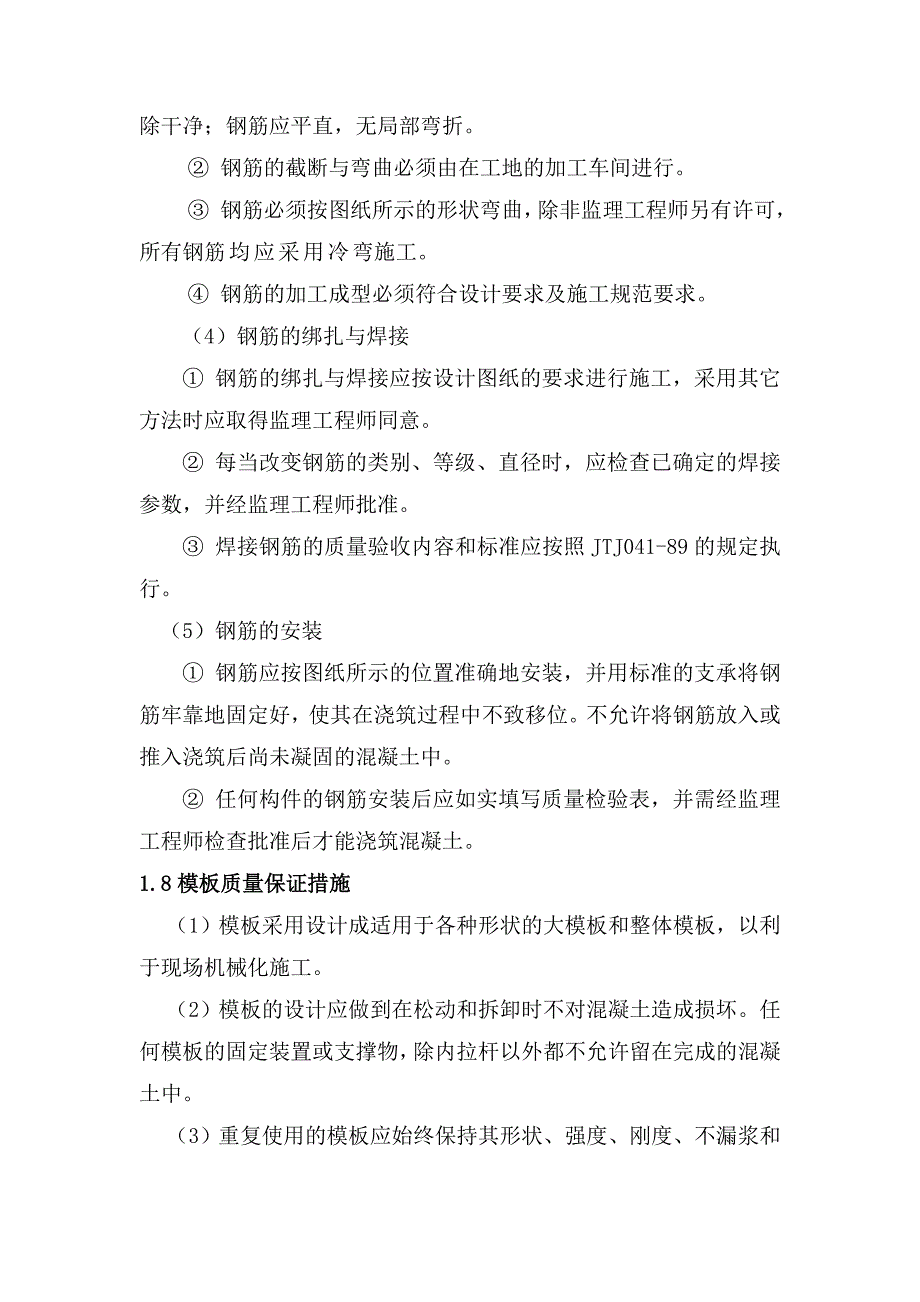 除干净；钢筋应平直，无局部弯折。

② 钢筋的截断与弯曲必须由在工地的加工车间进行。

③ 钢筋必须按图纸所示的形状弯曲，除非监理工程师另有许可，所有钢筋均应采用冷弯施工。

④ 钢筋的加工成型必须符合设计要求及施工规范要求。

（4）钢筋的绑扎与焊接

① 钢筋的绑扎与焊接应按设计图纸的要求进行施工，采用其它方法时应取得监理工程师同意。

② 每当改变钢筋的类别、等级、直径时，应检查已确定的焊接参数，并经监理工程师批准。

③ 焊接钢筋的质量验收内容和标准应按照 JTJ041-89 的规定执行。

（5）钢筋的安装

① 钢筋应按图纸所示的位置准确地安装，并用标准的支承将钢筋牢靠地固定好，使其在浇筑过程中不致移位。不允许将钢筋放入或推入浇筑后尚未凝固的混凝土中。

② 任何构件的钢筋安装后应如实填写质量检验表，并需经监理工程师检查批准后才能浇筑混凝土。

1.8 模板质量保证措施

（1）模板采用设计成适用于各种形状的大模板和整体模板，以利于现场机械化施工。

（2）模板的设计应做到在松动和拆卸时不对混凝土造成损坏。任何模板的固定装置或支撑物，除内拉杆以外都不允许留在完成的混凝土中。

（3）重复使用的模板应始终保持其形状、强度、刚度、不漏浆和